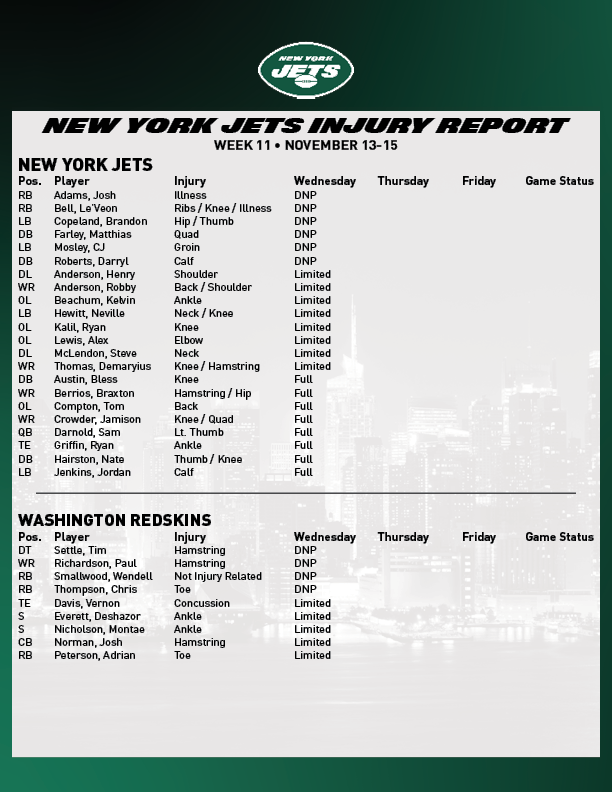 NEW YORK JETS

NEW YORK JETS INJURY REPORT
WEEK 11 • NOVEMBER 13-15

NEW YORK JETS

| Pos. | Player | Injury | Wednesday | Thursday | Friday | Game Status |
|---|---|---|---|---|---|---|
| RB | Adams, Josh | Illness | DNP | | | |
| RB | Bell, Le'Veon | Ribs / Knee / Illness | DNP | | | |
| LB | Copeland, Brandon | Hip / Thumb | DNP | | | |
| DB | Farley, Matthias | Quad | DNP | | | |
| LB | Mosley, CJ | Groin | DNP | | | |
| DB | Roberts, Darryl | Calf | DNP | | | |
| DL | Anderson, Henry | Shoulder | Limited | | | |
| WR | Anderson, Robby | Back / Shoulder | Limited | | | |
| OL | Beachum, Kelvin | Ankle | Limited | | | |
| LB | Hewitt, Neville | Neck / Knee | Limited | | | |
| OL | Kalil, Ryan | Knee | Limited | | | |
| OL | Lewis, Alex | Elbow | Limited | | | |
| DL | McLendon, Steve | Neck | Limited | | | |
| WR | Thomas, Demaryius | Knee / Hamstring | Limited | | | |
| DB | Austin, Bless | Knee | Full | | | |
| WR | Berrios, Braxton | Hamstring / Hip | Full | | | |
| OL | Compton, Tom | Back | Full | | | |
| WR | Crowder, Jamison | Knee / Quad | Full | | | |
| QB | Darnold, Sam | Lt. Thumb | Full | | | |
| TE | Griffin, Ryan | Ankle | Full | | | |
| DB | Hairston, Nate | Thumb / Knee | Full | | | |
| LB | Jenkins, Jordan | Calf | Full | | | |

WASHINGTON REDSKINS

| Pos. | Player | Injury | Wednesday | Thursday | Friday | Game Status |
|---|---|---|---|---|---|---|
| DT | Settle, Tim | Hamstring | DNP | | | |
| WR | Richardson, Paul | Hamstring | DNP | | | |
| RB | Smallwood, Wendell | Not Injury Related | DNP | | | |
| RB | Thompson, Chris | Toe | DNP | | | |
| TE | Davis, Vernon | Concussion | Limited | | | |
| S | Everett, Deshazor | Ankle | Limited | | | |
| S | Nicholson, Montae | Ankle | Limited | | | |
| CB | Norman, Josh | Hamstring | Limited | | | |
| RB | Peterson, Adrian | Toe | Limited | | | |